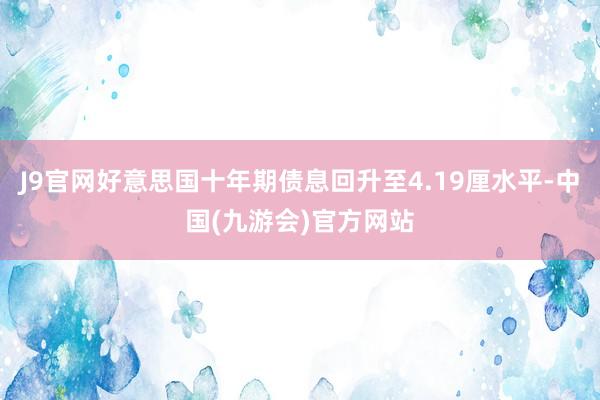 J9官网好意思国十年期债息回升至4.19厘水平-中国(九游会)官方网站